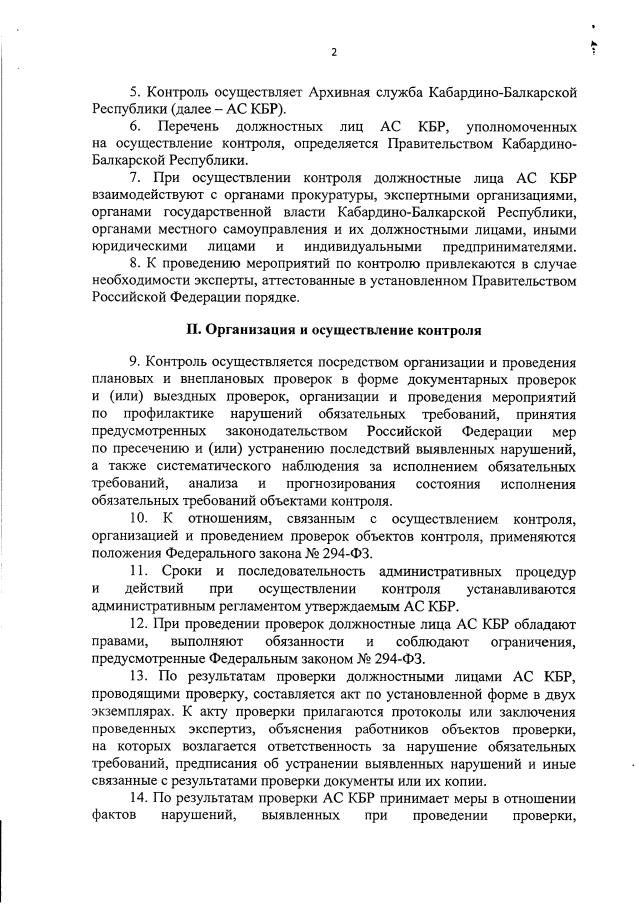 2

5. Контроль осуществляет Архивная служба Кабардино-Балкарской Республики (далее – АС КБР).

6. Перечень должностных лиц АС КБР, уполномоченных на осуществление контроля, определяется Правительством Кабардино-Балкарской Республики.

7. При осуществлении контроля должностные лица АС КБР взаимодействуют с органами прокуратуры, экспертными организациями, органами государственной власти Кабардино-Балкарской Республики, органами местного самоуправления и их должностными лицами, иными юридическими лицами и индивидуальными предпринимателями.

8. К проведению мероприятий по контролю привлекаются в случае необходимости эксперты, аттестованные в установленном Правительством Российской Федерации порядке.

II. Организация и осуществление контроля

9. Контроль осуществляется посредством организации и проведения плановых и внеплановых проверок в форме документарных проверок и (или) выездных проверок, организации и проведения мероприятий по профилактике нарушений обязательных требований, принятия предусмотренных законодательством Российской Федерации мер по пресечению и (или) устранению последствий выявленных нарушений, а также систематического наблюдения за исполнением обязательных требований, анализа и прогнозирования состояния исполнения обязательных требований объектами контроля.

10. К отношениям, связанным с осуществлением контроля, организацией и проведением проверок объектов контроля, применяются положения Федерального закона № 294-ФЗ.

11. Сроки и последовательность административных процедур и действий при осуществлении контроля устанавливаются административным регламентом утверждаемым АС КБР.

12. При проведении проверок должностные лица АС КБР обладают правами, выполняют обязанности и соблюдают ограничения, предусмотренные Федеральным законом № 294-ФЗ.

13. По результатам проверки должностными лицами АС КБР, проводящими проверку, составляется акт по установленной форме в двух экземплярах. К акту проверки прилагаются протоколы или заключения проведенных экспертиз, объяснения работников объектов проверки, на которых возлагается ответственность за нарушение обязательных требований, предписания об устранении выявленных нарушений и иные связанные с результатами проверки документы или их копии.

14. По результатам проверки АС КБР принимает меры в отношении фактов нарушений, выявленных при проведении проверки,